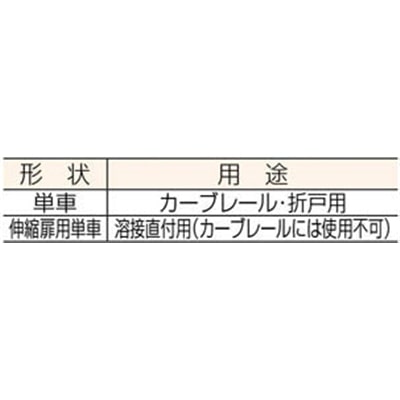 | 形　状 | 用　途 |
|---|---|
| 単車 | カーブレール･折戸用 |
| 伸縮扉用単車 | 溶接直付用(カーブレールには使用不可) |